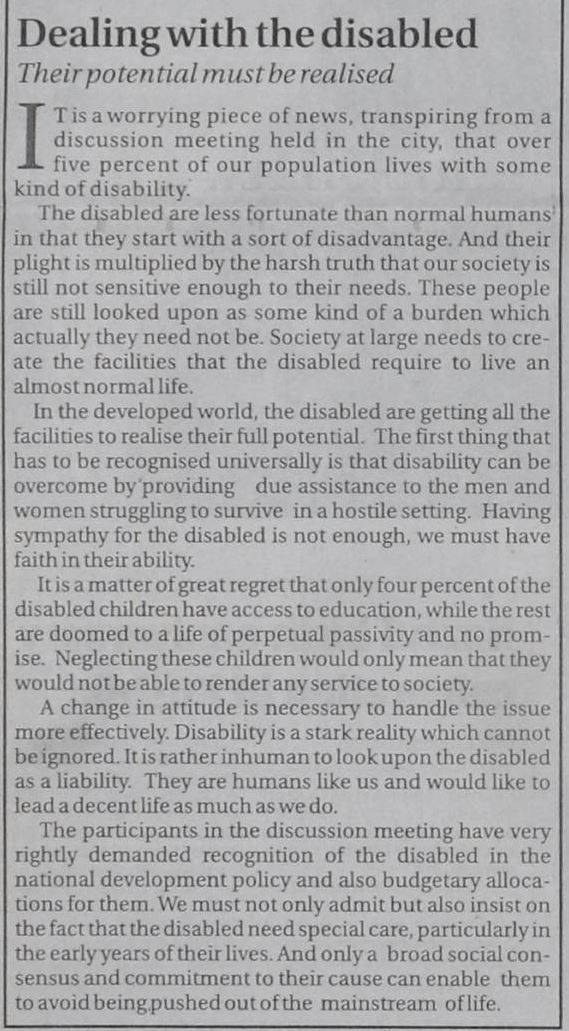 Dealing with the disabled

Their potential must be realised

IT is a worrying piece of news, transpiring from a discussion meeting held in the city, that over five percent of our population lives with some kind of disability.

The disabled are less fortunate than normal humans in that they start with a sort of disadvantage. And their plight is multiplied by the harsh truth that our society is still not sensitive enough to their needs. These people are still looked upon as some kind of a burden which actually they need not be. Society at large needs to create the facilities that the disabled require to live an almost normal life.

In the developed world, the disabled are getting all the facilities to realise their full potential. The first thing that has to be recognised universally is that disability can be overcome by providing due assistance to the men and women struggling to survive in a hostile setting. Having sympathy for the disabled is not enough, we must have faith in their ability.

It is a matter of great regret that only four percent of the disabled children have access to education, while the rest are doomed to a life of perpetual passivity and no promise. Neglecting these children would only mean that they would not be able to render any service to society.

A change in attitude is necessary to handle the issue more effectively. Disability is a stark reality which cannot be ignored. It is rather inhuman to look upon the disabled as a liability. They are humans like us and would like to lead a decent life as much as we do.

The participants in the discussion meeting have very rightly demanded recognition of the disabled in the national development policy and also budgetary allocations for them. We must not only admit but also insist on the fact that the disabled need special care, particularly in the early years of their lives. And only a broad social consensus and commitment to their cause can enable them to avoid being pushed out of the mainstream of life.